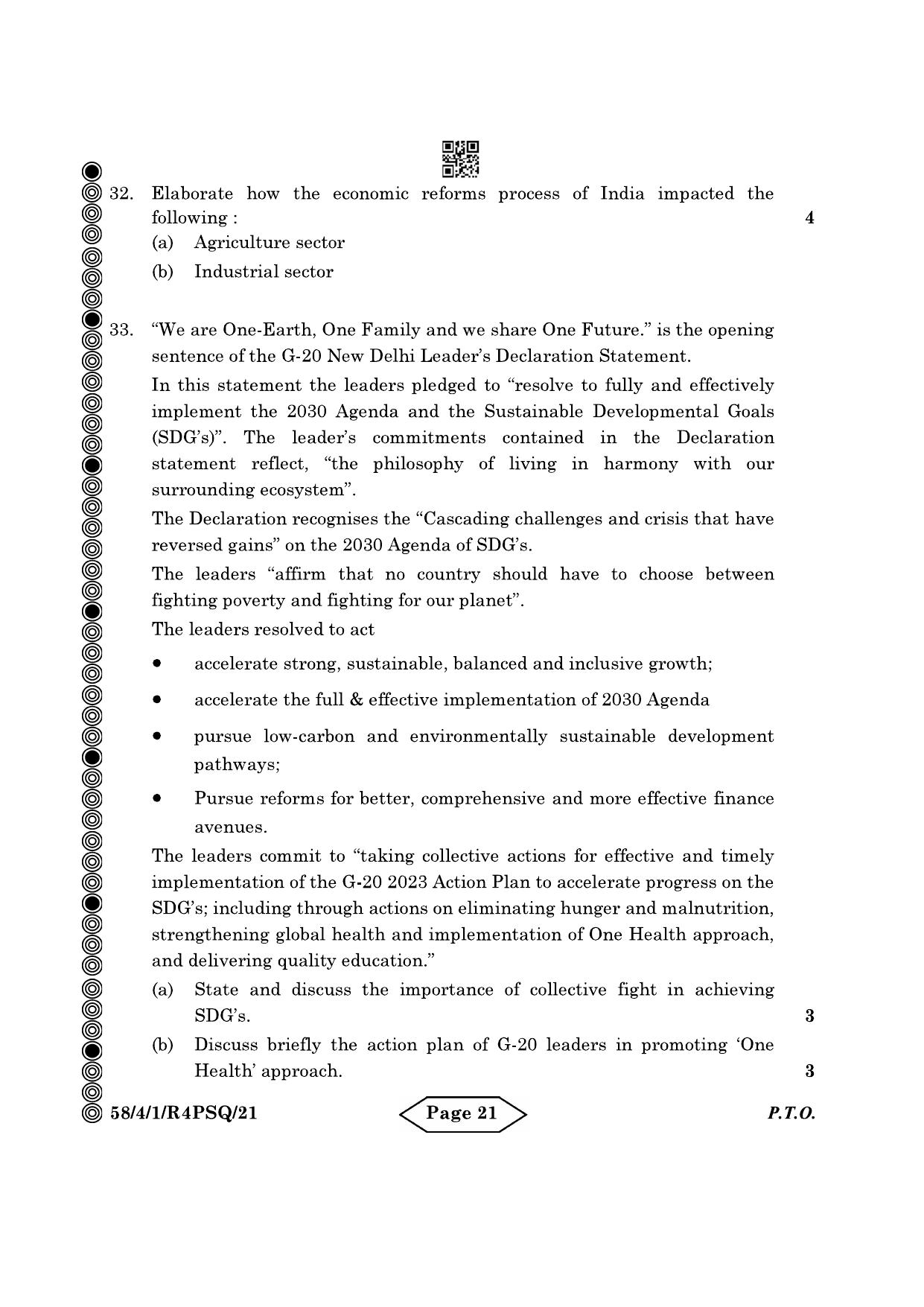 32. Elaborate how the economic reforms process of India impacted the following : 4

(a) Agriculture sector

(b) Industrial sector

33. “We are One-Earth, One Family and we share One Future.” is the opening sentence of the G-20 New Delhi Leader’s Declaration Statement.

In this statement the leaders pledged to “resolve to fully and effectively implement the 2030 Agenda and the Sustainable Developmental Goals (SDG’s)”. The leader’s commitments contained in the Declaration statement reflect, “the philosophy of living in harmony with our surrounding ecosystem”.

The Declaration recognises the “Cascading challenges and crisis that have reversed gains” on the 2030 Agenda of SDG’s.

The leaders “affirm that no country should have to choose between fighting poverty and fighting for our planet”.

The leaders resolved to act

• accelerate strong, sustainable, balanced and inclusive growth;

• accelerate the full & effective implementation of 2030 Agenda

• pursue low-carbon and environmentally sustainable development pathways;

• Pursue reforms for better, comprehensive and more effective finance avenues.

The leaders commit to “taking collective actions for effective and timely implementation of the G-20 2023 Action Plan to accelerate progress on the SDG’s; including through actions on eliminating hunger and malnutrition, strengthening global health and implementation of One Health approach, and delivering quality education.”

(a) State and discuss the importance of collective fight in achieving SDG’s. 3

(b) Discuss briefly the action plan of G-20 leaders in promoting ‘One Health’ approach. 3

58/4/1/R4PSQ/21 Page 21 P.T.O.